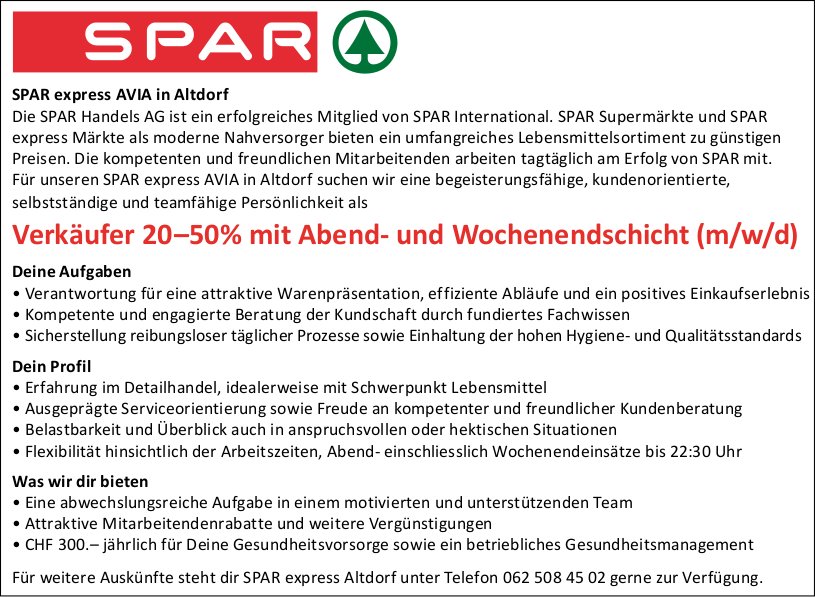 SPAR

SPAR express AVIA in Altdorf
Die SPAR Handels AG ist ein erfolgreiches Mitglied von SPAR International. SPAR Supermärkte und SPAR express Märkte als moderne Nahversorger bieten ein umfangreiches Lebensmittelsortiment zu günstigen Preisen. Die kompetenten und freundlichen Mitarbeitenden arbeiten tagtäglich am Erfolg von SPAR mit. Für unseren SPAR express AVIA in Altdorf suchen wir eine begeisterungsfähige, kundenorientierte, selbstständige und teamfähige Persönlichkeit als

Verkäufer 20–50% mit Abend- und Wochenendschicht (m/w/d)

Deine Aufgaben
• Verantwortung für eine attraktive Warenpräsentation, effiziente Abläufe und ein positives Einkaufserlebnis
• Kompetente und engagierte Beratung der Kundschaft durch fundiertes Fachwissen
• Sicherstellung reibungsloser täglicher Prozesse sowie Einhaltung der hohen Hygiene- und Qualitätsstandards

Dein Profil
• Erfahrung im Detailhandel, idealerweise mit Schwerpunkt Lebensmittel
• Ausgeprägte Serviceorientierung sowie Freude an kompetenter und freundlicher Kundenberatung
• Belastbarkeit und Überblick auch in anspruchsvollen oder hektischen Situationen
• Flexibilität hinsichtlich der Arbeitszeiten, Abend- einschliesslich Wochenendeinsätze bis 22:30 Uhr

Was wir dir bieten
• Eine abwechslungsreiche Aufgabe in einem motivierten und unterstützenden Team
• Attraktive Mitarbeitendenrabatte und weitere Vergünstigungen
• CHF 300.– jährlich für Deine Gesundheitsvorsorge sowie ein betriebliches Gesundheitsmanagement

Für weitere Auskünfte steht dir SPAR express Altdorf unter Telefon 062 508 45 02 gerne zur Verfügung.